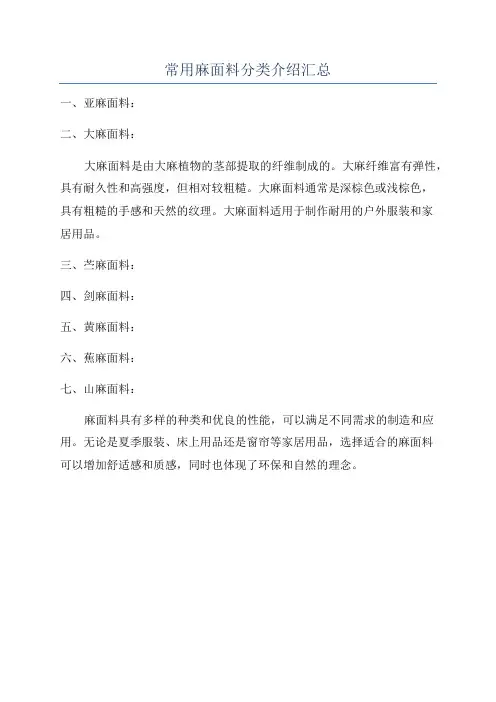 常用麻面料分类介绍汇总

一、亚麻面料：

二、大麻面料：

大麻面料是由大麻植物的茎部提取的纤维制成的。大麻纤维富有弹性，具有耐久性和高强度，但相对较粗糙。大麻面料通常是深棕色或浅棕色，具有粗糙的手感和天然的纹理。大麻面料适用于制作耐用的户外服装和家居用品。

三、苎麻面料：

四、剑麻面料：

五、黄麻面料：

六、蕉麻面料：

七、山麻面料：

麻面料具有多样的种类和优良的性能，可以满足不同需求的制造和应用。无论是夏季服装、床上用品还是窗帘等家居用品，选择适合的麻面料可以增加舒适感和质感，同时也体现了环保和自然的理念。